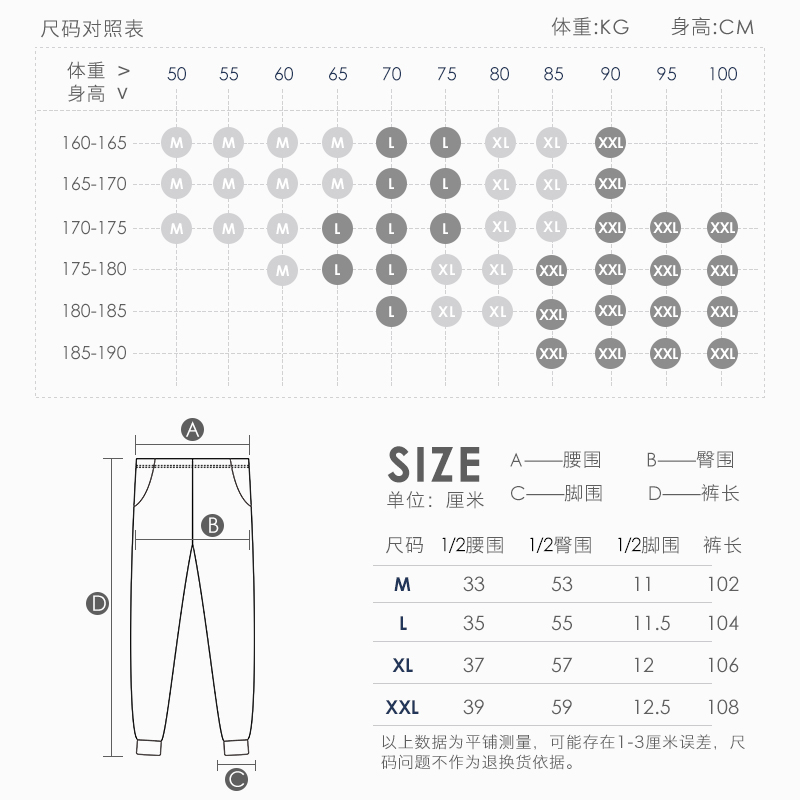 尺码对照表

体重:KG 身高:CM

| 体重 > 身高 v | 50 | 55 | 60 | 65 | 70 | 75 | 80 | 85 | 90 | 95 | 100 |
|---|---|---|---|---|---|---|---|---|---|---|---|
| 160-165 | M | M | M | M | L | L | XL | XL | XXL | | |
| 165-170 | M | M | M | M | L | L | XL | XL | XXL | | |
| 170-175 | M | M | M | L | L | L | XL | XL | XXL | XXL | XXL |
| 175-180 | | | M | L | L | XL | XL | XXL | XXL | XXL | XXL |
| 180-185 | | | | | L | XL | XL | XXL | XXL | XXL | XXL |
| 185-190 | | | | | | | | XXL | XXL | XXL | XXL |

A
B
D
C

SIZE
单位：厘米

A——腰围 B——臀围
C——脚围 D——裤长

| 尺码 | 1/2腰围 | 1/2臀围 | 1/2脚围 | 裤长 |
|---|---|---|---|---|
| M | 33 | 53 | 11 | 102 |
| L | 35 | 55 | 11.5 | 104 |
| XL | 37 | 57 | 12 | 106 |
| XXL | 39 | 59 | 12.5 | 108 |

以上数据为平铺测量，可能存在1-3厘米误差，尺码问题不作为退换货依据。